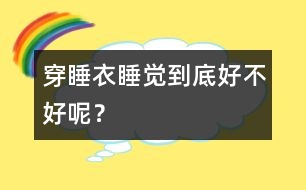 穿睡衣睡觉到底好不好呢？